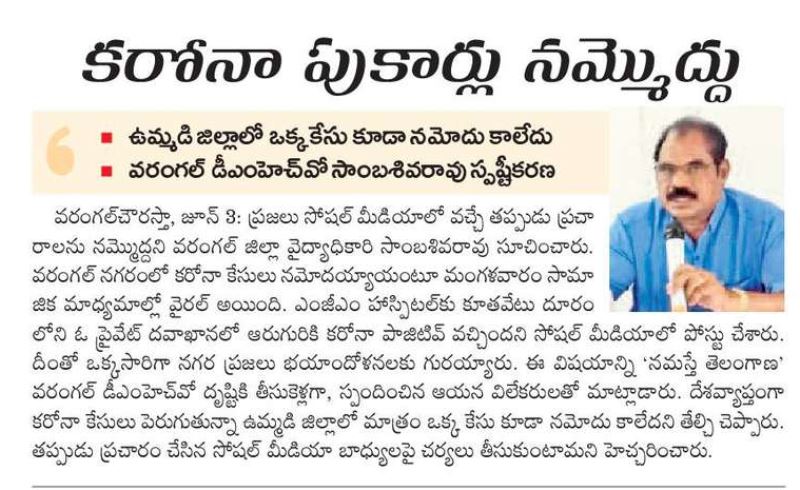 కరోనా పుకార్లు నమ్మొద్దు

■ ఉమ్మడి జిల్లాలో ఒక్క కేసు కూడా నమోదు కాలేదు
■ వరంగల్ డీఎంహెచ్‌వో సాంబశివరావు స్పష్టీకరణ

వరంగల్‌చౌరస్తా, జూన్ 3: ప్రజలు సోషల్ మీడియాలో వచ్చే తప్పుడు ప్రచారాలను నమ్మొద్దని వరంగల్ జిల్లా వైద్యాధికారి సాంబశివరావు సూచించారు. వరంగల్ నగరంలో కరోనా కేసులు నమోదయ్యాయంటూ మంగళవారం సామాజిక మాధ్యమాల్లో వైరల్ అయింది. ఎంజీఎం హాస్పిటల్‌కు కూతవేటు దూరంలోని ఓ ప్రైవేట్ దవాఖానలో ఆరుగురికి కరోనా పాజిటివ్ వచ్చిందని సోషల్ మీడియాలో పోస్టు చేశారు. దీంతో ఒక్కసారిగా నగర ప్రజలు భయాందోళనలకు గురయ్యారు. ఈ విషయాన్ని 'నమస్తే తెలంగాణ' వరంగల్ డీఎంహెచ్‌వో దృష్టికి తీసుకెళ్లగా, స్పందించిన ఆయన విలేకరులతో మాట్లాడారు. దేశవ్యాప్తంగా కరోనా కేసులు పెరుగుతున్నా ఉమ్మడి జిల్లాలో మాత్రం ఒక్క కేసు కూడా నమోదు కాలేదని తేల్చి చెప్పారు. తప్పుడు ప్రచారం చేసిన సోషల్ మీడియా బాధ్యులపై చర్యలు తీసుకుంటామని హెచ్చరించారు.